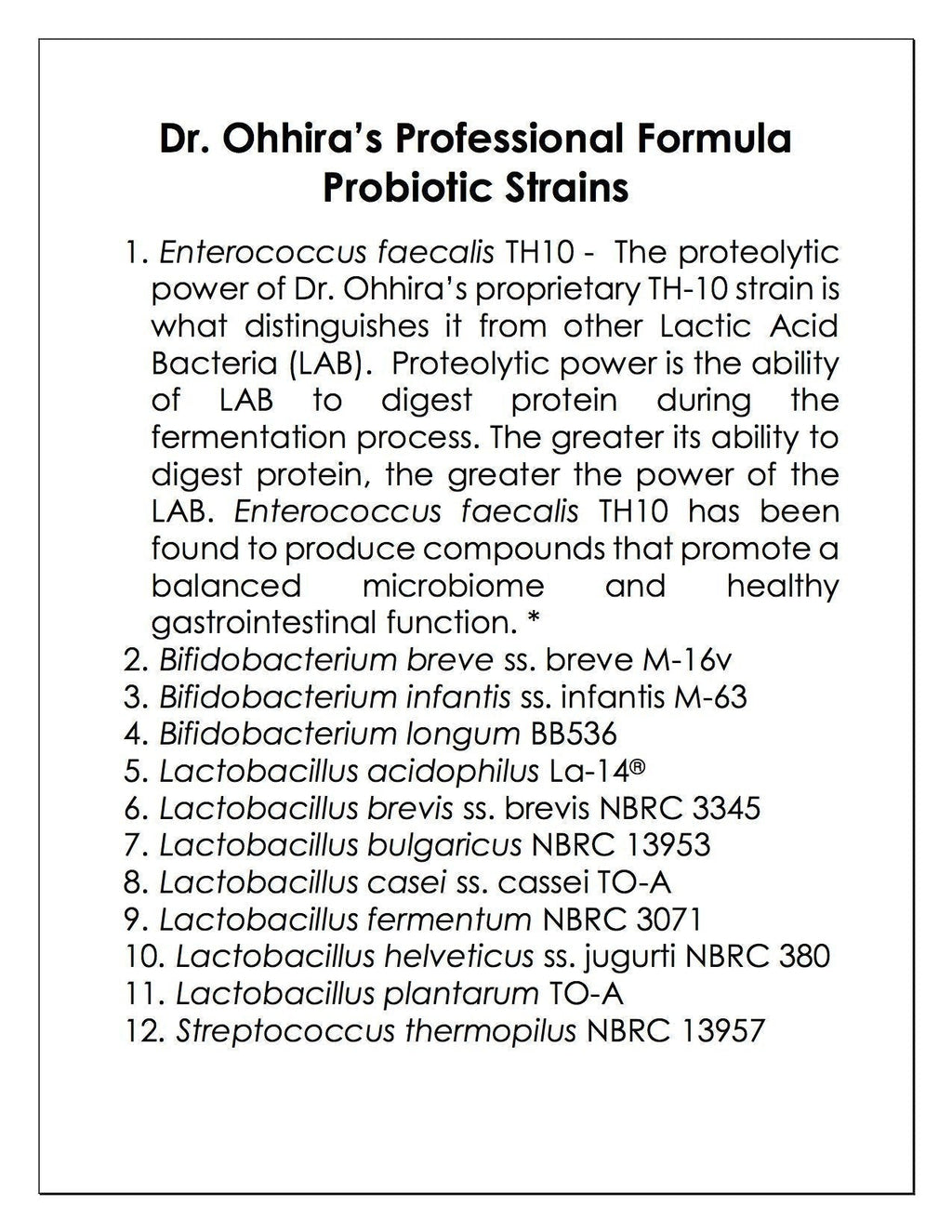 Dr. Ohhira's Professional Formula
Probiotic Strains

1. Enterococcus faecalis TH10 - The proteolytic power of Dr. Ohhira's proprietary TH-10 strain is what distinguishes it from other Lactic Acid Bacteria (LAB). Proteolytic power is the ability of LAB to digest protein during the fermentation process. The greater its ability to digest protein, the greater the power of the LAB. Enterococcus faecalis TH10 has been found to produce compounds that promote a balanced microbiome and healthy gastrointestinal function. *
2. Bifidobacterium breve ss. breve M-16v
3. Bifidobacterium infantis ss. infantis M-63
4. Bifidobacterium longum BB536
5. Lactobacillus acidophilus La-14®
6. Lactobacillus brevis ss. brevis NBRC 3345
7. Lactobacillus bulgaricus NBRC 13953
8. Lactobacillus casei ss. cassei TO-A
9. Lactobacillus fermentum NBRC 3071
10. Lactobacillus helveticus ss. jugurti NBRC 380
11. Lactobacillus plantarum TO-A
12. Streptococcus thermopilus NBRC 13957